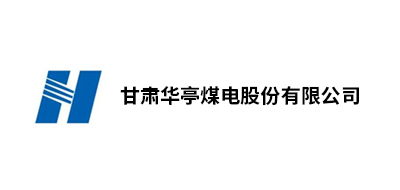 甘肃华亭煤电股份有限公司